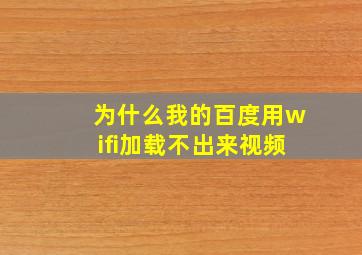 为什么我的百度用wifi加载不出来视频